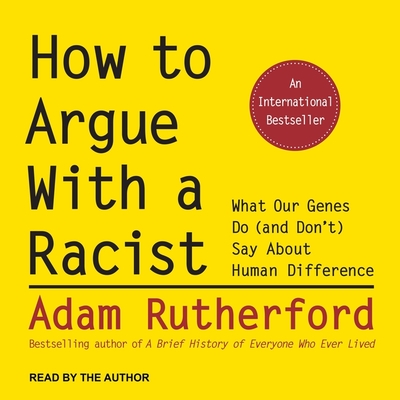 How to Argue With a Racist

An International Bestseller

What Our Genes Do (and Don't) Say About Human Difference

Adam Rutherford

Bestselling author of A Brief History of Everyone Who Ever Lived

READ BY THE AUTHOR